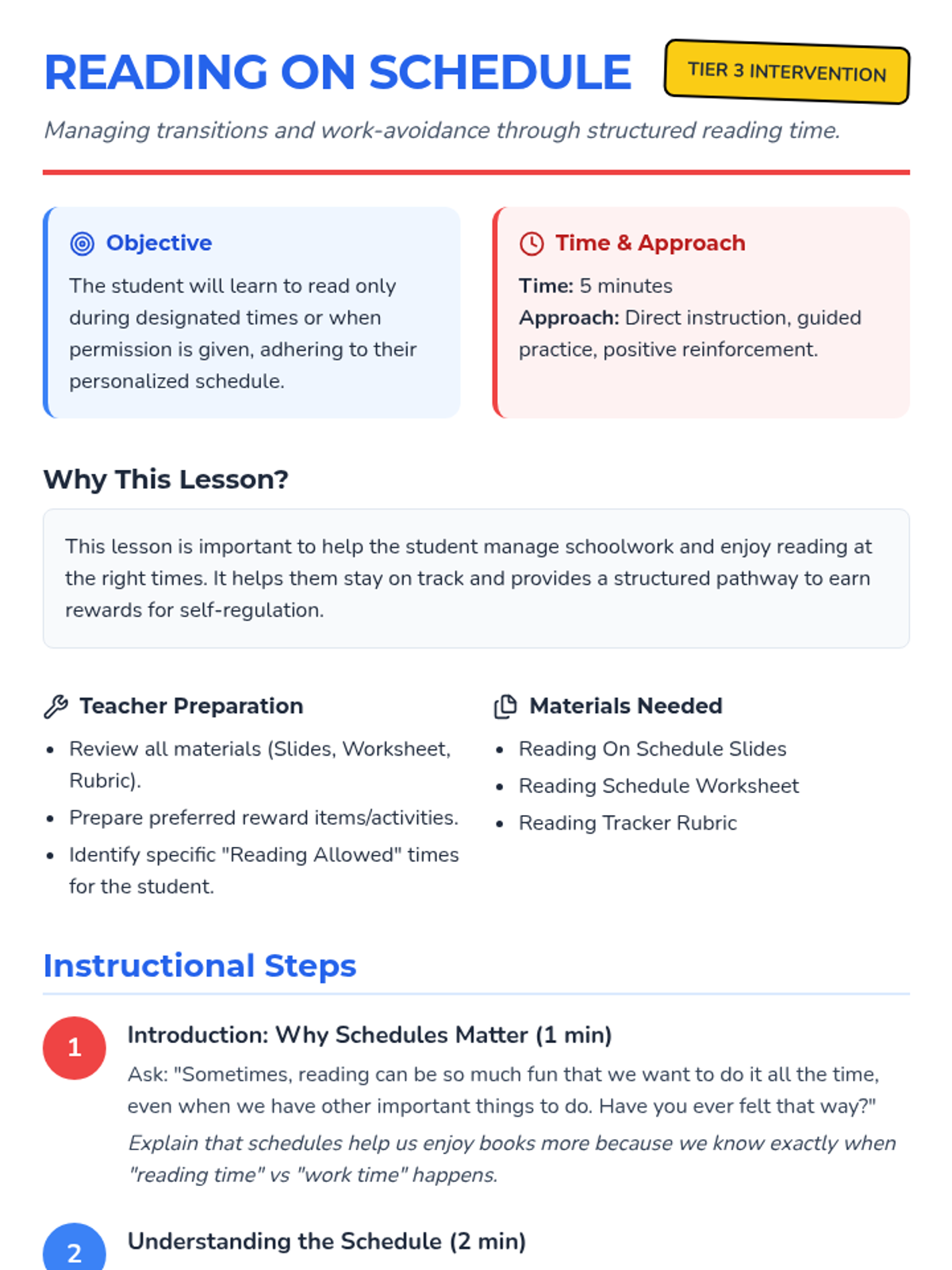 READING ON SCHEDULE

TIER 3 INTERVENTION

Managing transitions and work-avoidance through structured reading time.

Objective

The student will learn to read only during designated times or when permission is given, adhering to their personalized schedule.

Time & Approach

Time: 5 minutes
Approach: Direct instruction, guided practice, positive reinforcement.

Why This Lesson?

This lesson is important to help the student manage schoolwork and enjoy reading at the right times. It helps them stay on track and provides a structured pathway to earn rewards for self-regulation.

Teacher Preparation

- Review all materials (Slides, Worksheet, Rubric).
- Prepare preferred reward items/activities.
- Identify specific "Reading Allowed" times for the student.

Materials Needed

- Reading On Schedule Slides
- Reading Schedule Worksheet
- Reading Tracker Rubric

Instructional Steps

1
Introduction: Why Schedules Matter (1 min)
Ask: "Sometimes, reading can be so much fun that we want to do it all the time, even when we have other important things to do. Have you ever felt that way?"
Explain that schedules help us enjoy books more because we know exactly when "reading time" vs "work time" happens.

2
Understanding the Schedule (2 min)